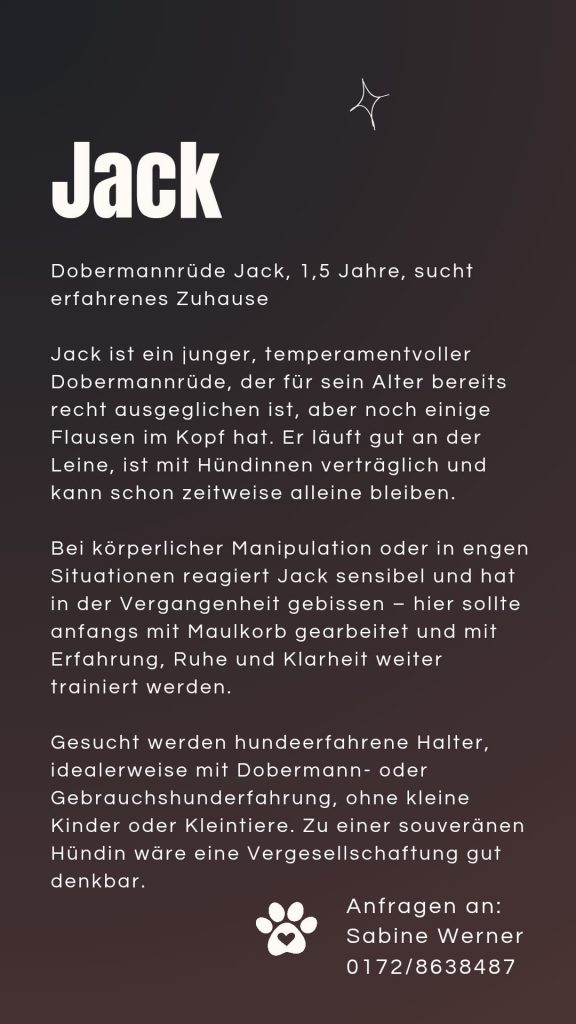 Jack

Dobermannrüde Jack, 1,5 Jahre, sucht erfahrenes Zuhause

Jack ist ein junger, temperamentvoller Dobermannrüde, der für sein Alter bereits recht ausgeglichen ist, aber noch einige Flausen im Kopf hat. Er läuft gut an der Leine, ist mit Hündinnen verträglich und kann schon zeitweise alleine bleiben.

Bei körperlicher Manipulation oder in engen Situationen reagiert Jack sensibel und hat in der Vergangenheit gebissen – hier sollte anfangs mit Maulkorb gearbeitet und mit Erfahrung, Ruhe und Klarheit weiter trainiert werden.

Gesucht werden hundeerfahrene Halter, idealerweise mit Dobermann- oder Gebrauchshunderfahrung, ohne kleine Kinder oder Kleintiere. Zu einer souveränen Hündin wäre eine Vergesellschaftung gut denkbar.

Anfragen an:
Sabine Werner
0172/8638487